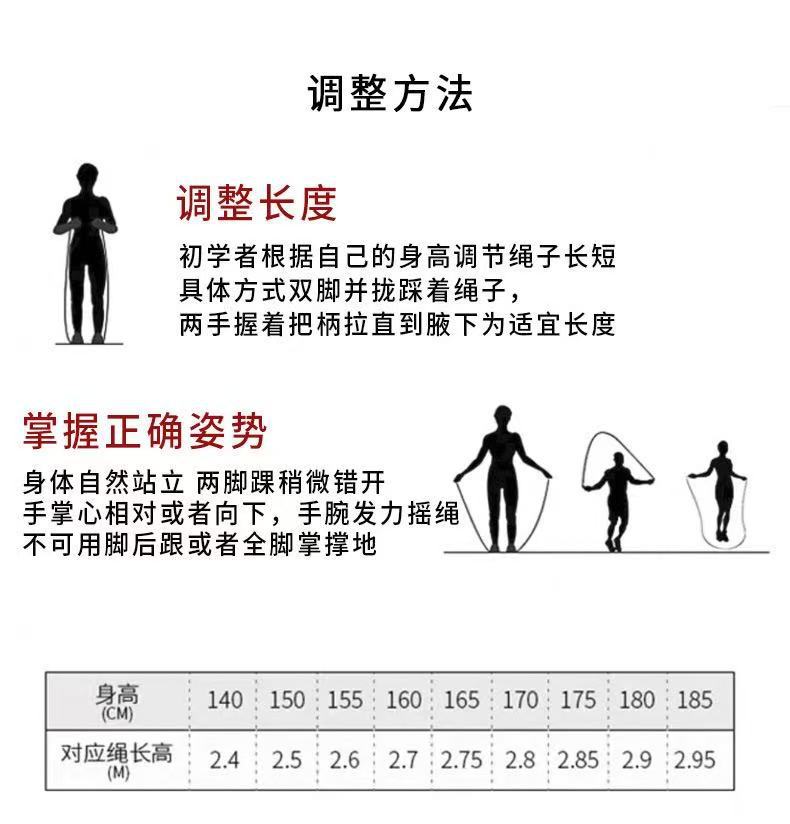 调整方法

调整长度

初学者根据自己的身高调节绳子长短
具体方式双脚并拢踩着绳子，
两手握着把柄拉直到腋下为适宜长度

掌握正确姿势

身体自然站立 两脚踝稍微错开
手掌心相对或者向下，手腕发力摇绳
不可用脚后跟或者全脚掌撑地

| 身高 (CM) | 140 | 150 | 155 | 160 | 165 | 170 | 175 | 180 | 185 |
|---|---|---|---|---|---|---|---|---|---|
| 对应绳长高 (M) | 2.4 | 2.5 | 2.6 | 2.7 | 2.75 | 2.8 | 2.85 | 2.9 | 2.95 |